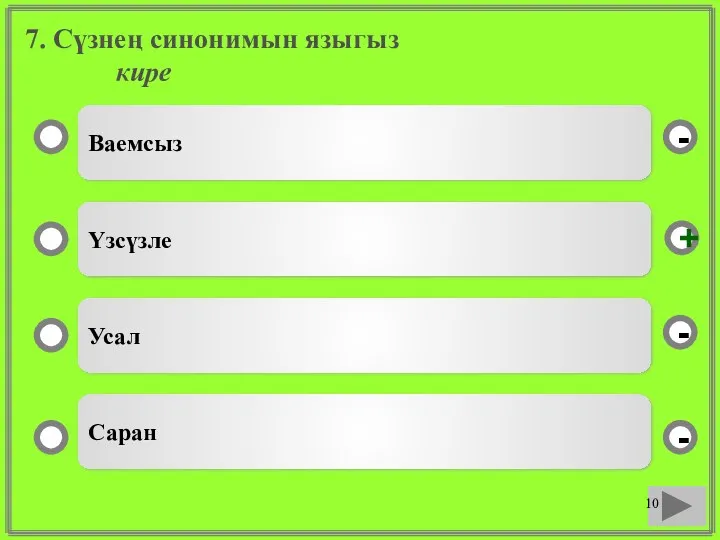 7. Сүзнең синонимын языгыз
кире

Ваемсыз

-

Үзсүзле

+

Усал

-

Саран

-

10